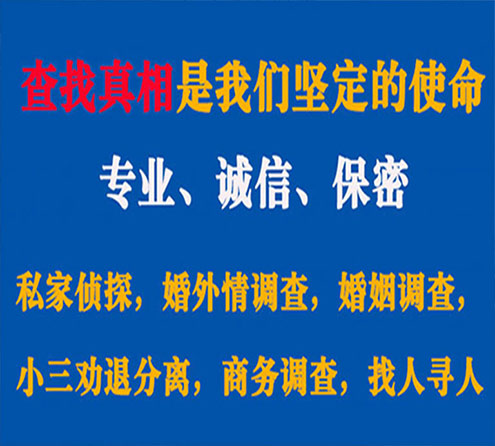 查找真相是我们坚定的使命

专业、诚信、保密

私家侦探，婚外情调查，婚姻调查，

小三劝退分离，商务调查，找人寻人